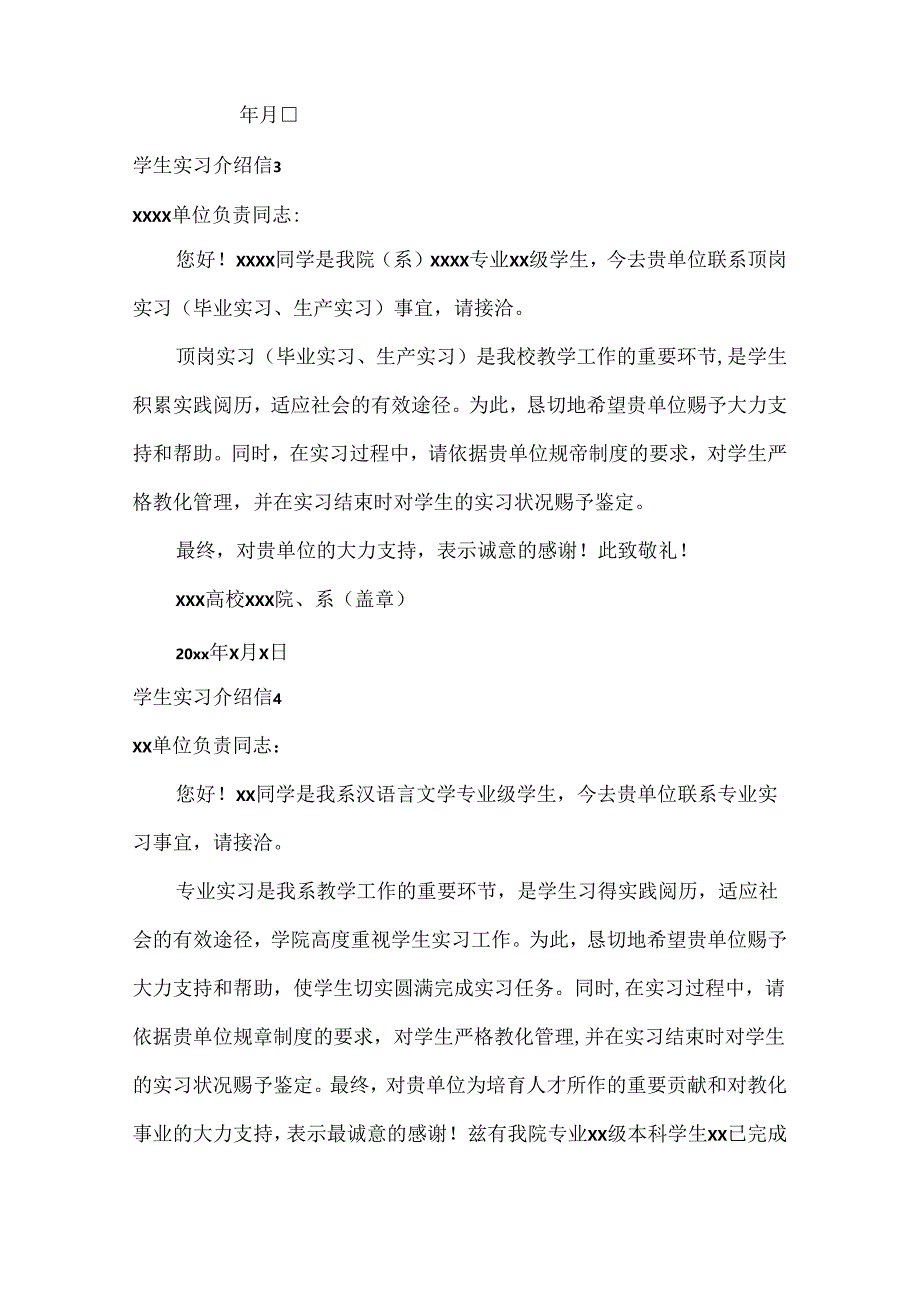 年月□

学生实习介绍信3

xxxx单位负责同志：

您好！xxxx同学是我院（系）xxxx专业xx级学生，今去贵单位联系顶岗实习（毕业实习、生产实习）事宜，请接洽。

顶岗实习（毕业实习、生产实习）是我校教学工作的重要环节，是学生积累实践阅历，适应社会的有效途径。为此，恳切地希望贵单位赐予大力支持和帮助。同时，在实习过程中，请依据贵单位规帝制度的要求，对学生严格教化管理，并在实习结束时对学生的实习状况赐予鉴定。

最终，对贵单位的大力支持，表示诚意的感谢！此致敬礼！

xxx高校xxx院、系（盖章）

20xx年x月x日

学生实习介绍信4

xx单位负责同志：

您好！xx同学是我系汉语言文学专业级学生，今去贵单位联系专业实习事宜，请接洽。

专业实习是我系教学工作的重要环节，是学生习得实践阅历，适应社会的有效途径，学院高度重视学生实习工作。为此，恳切地希望贵单位赐予大力支持和帮助，使学生切实圆满完成实习任务。同时，在实习过程中，请依据贵单位规章制度的要求，对学生严格教化管理，并在实习结束时对学生的实习状况赐予鉴定。最终，对贵单位为培育人才所作的重要贡献和对教化事业的大力支持，表示最诚意的感谢！兹有我院专业xx级本科学生xx已完成